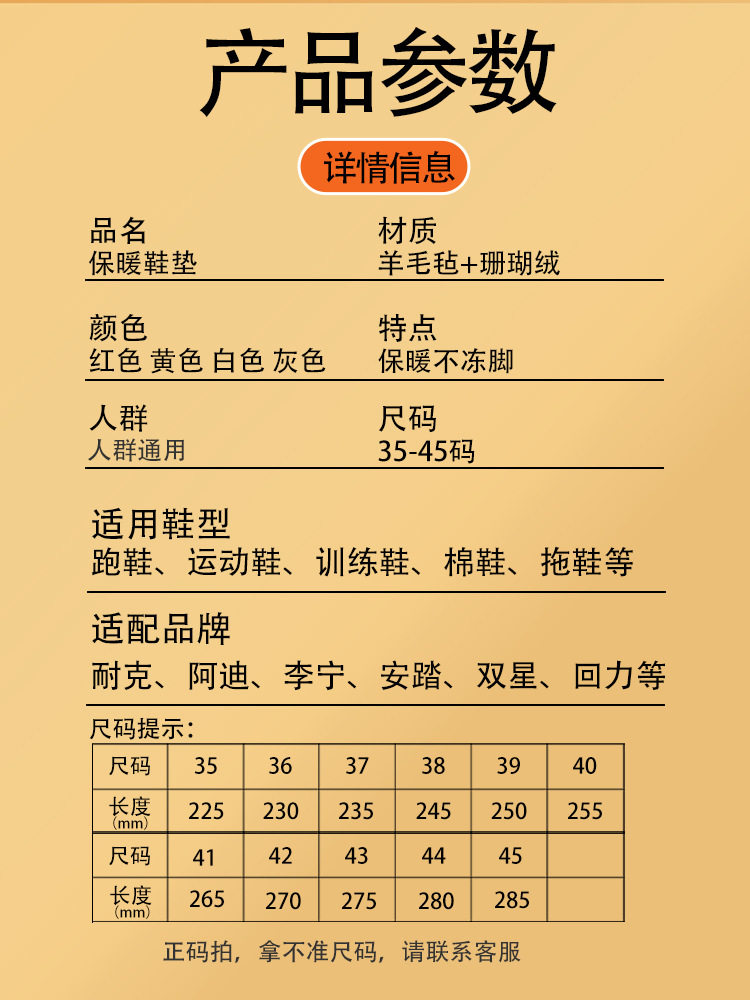 产品参数

详情信息

品名
保暖鞋垫

材质
羊毛毡+珊瑚绒

颜色
红色 黄色 白色 灰色

特点
保暖不冻脚

人群
人群通用

尺码
35-45码

适用鞋型
跑鞋、运动鞋、训练鞋、棉鞋、拖鞋等

适配品牌
耐克、阿迪、李宁、安踏、双星、回力等

尺码提示：

| 尺码 | 35 | 36 | 37 | 38 | 39 | 40 |
|---|---|---|---|---|---|---|
| 长度(mm) | 225 | 230 | 235 | 245 | 250 | 255 |
| 尺码 | 41 | 42 | 43 | 44 | 45 | |
| 长度(mm) | 265 | 270 | 275 | 280 | 285 | |

正码拍，拿不准尺码，请联系客服